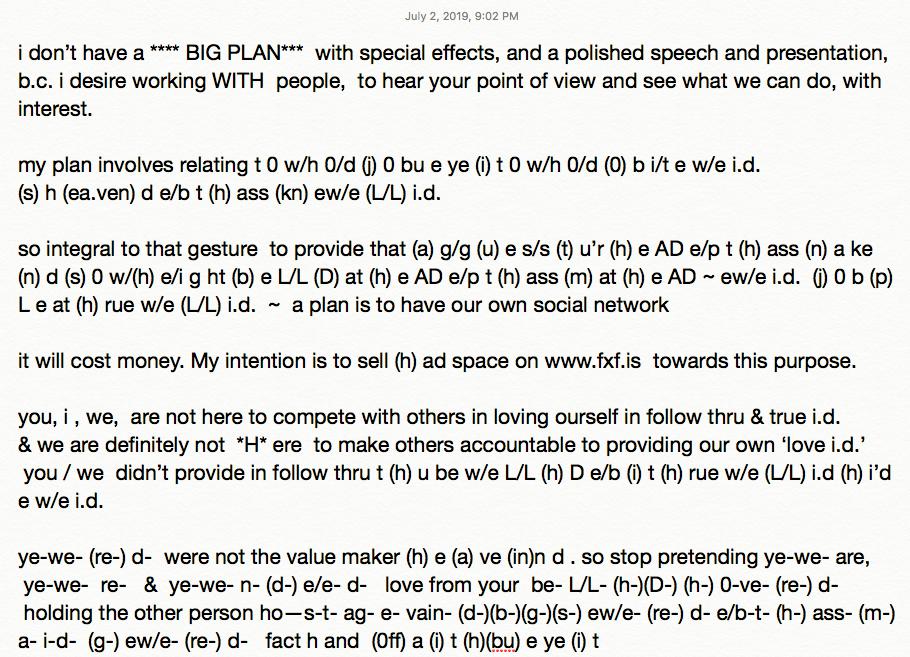 July 2, 2019, 9:02 PM

i don't have a **** BIG PLAN*** with special effects, and a polished speech and presentation, b.c. i desire working WITH people, to hear your point of view and see what we can do, with interest.

my plan involves relating t 0 w/h 0/d (j) 0 bu e ye (i) t 0 w/h 0/d (0) b i/t e w/e i.d. (s) h (ea.ven) d e/b t (h) ass (kn) ew/e (L/L) i.d.

so integral to that gesture to provide that (a) g/g (u) e s/s (t) u'r (h) e AD e/p t (h) ass (n) a ke (n) d (s) 0 w/(h) e/i g ht (b) e L/L (D) at (h) e AD e/p t (h) ass (m) at (h) e AD ~ ew/e i.d. (j) 0 b (p) L e at (h) rue w/e (L/L) i.d. ~ a plan is to have our own social network

it will cost money. My intention is to sell (h) ad space on www.fxf.is towards this purpose.

you, i , we, are not here to compete with others in loving ourself in follow thru & true i.d. & we are definitely not *H* ere to make others accountable to providing our own 'love i.d.' you / we didn't provide in follow thru t (h) u be w/e L/L (h) D e/b (i) t (h) rue w/e (L/L) i.d (h) i'd e w/e i.d.

ye-we- (re-) d- were not the value maker (h) e (a) ve (in)n d . so stop pretending ye-we- are, ye-we- re- & ye-we- n- (d-) e/e- d- love from your be- L/L- (h-)(D-) (h-) 0-ve- (re-) d- holding the other person ho—s-t- ag- e- vain- (d-)(b-)(g-)(s-) ew/e- (re-) d- e/b-t- (h-) ass- (m-) a- i-d- (g-) ew/e- (re-) d- fact h and (0ff) a (i) t (h)(bu) e ye (i) t